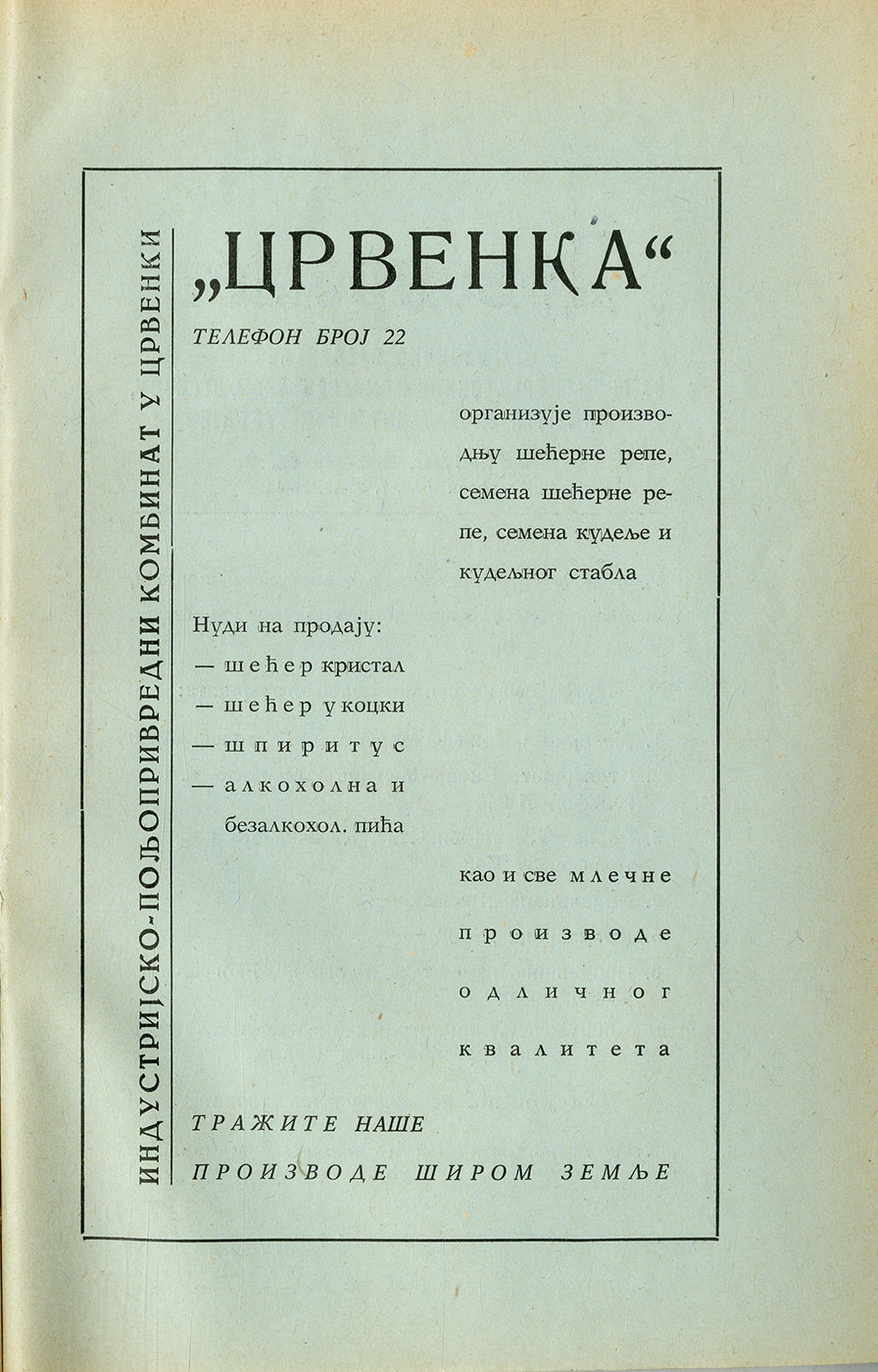 ИНДУСТРИЈСКО-ПОЉОПРИВРЕДНИ КОМБИНАТ У ЦРВЕНКИ

„ЦРВЕНКА“

ТЕЛЕФОН БРОЈ 22

организује производњу шећерне репе, семена шећерне репе, семена кудеље и кудељног стабла

Нуди на продају:
— шећер кристал
— шећер у коцки
— шпиритус
— алкохолна и безалкохол. пића

као и све млечне производе одличног квалитета

ТРАЖИТЕ НАШЕ
ПРОИЗВОДЕ ШИРОМ ЗЕМЉЕ